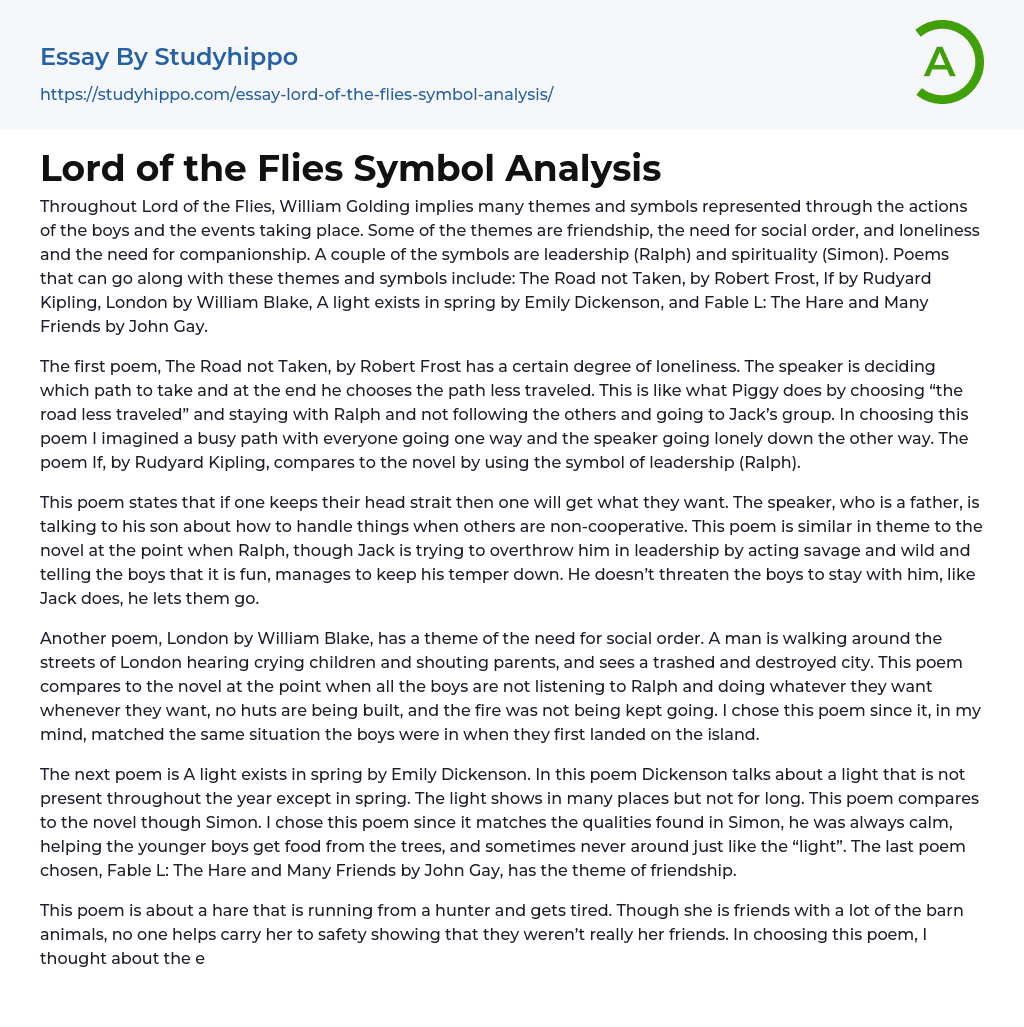 Essay By Studyhippo
https://studyhippo.com/essay-lord-of-the-flies-symbol-analysis/

A

Lord of the Flies Symbol Analysis

Throughout Lord of the Flies, William Golding implies many themes and symbols represented through the actions of the boys and the events taking place. Some of the themes are friendship, the need for social order, and loneliness and the need for companionship. A couple of the symbols are leadership (Ralph) and spirituality (Simon). Poems that can go along with these themes and symbols include: The Road not Taken, by Robert Frost, If by Rudyard Kipling, London by William Blake, A light exists in spring by Emily Dickenson, and Fable L: The Hare and Many Friends by John Gay.

The first poem, The Road not Taken, by Robert Frost has a certain degree of loneliness. The speaker is deciding which path to take and at the end he chooses the path less traveled. This is like what Piggy does by choosing “the road less traveled” and staying with Ralph and not following the others and going to Jack’s group. In choosing this poem I imagined a busy path with everyone going one way and the speaker going lonely down the other way. The poem If, by Rudyard Kipling, compares to the novel by using the symbol of leadership (Ralph).

This poem states that if one keeps their head strait then one will get what they want. The speaker, who is a father, is talking to his son about how to handle things when others are non-cooperative. This poem is similar in theme to the novel at the point when Ralph, though Jack is trying to overthrow him in leadership by acting savage and wild and telling the boys that it is fun, manages to keep his temper down. He doesn’t threaten the boys to stay with him, like Jack does, he lets them go.

Another poem, London by William Blake, has a theme of the need for social order. A man is walking around the streets of London hearing crying children and shouting parents, and sees a trashed and destroyed city. This poem compares to the novel at the point when all the boys are not listening to Ralph and doing whatever they want whenever they want, no huts are being built, and the fire was not being kept going. I chose this poem since it, in my mind, matched the same situation the boys were in when they first landed on the island.

The next poem is A light exists in spring by Emily Dickenson. In this poem Dickenson talks about a light that is not present throughout the year except in spring. The light shows in many places but not for long. This poem compares to the novel though Simon. I chose this poem since it matches the qualities found in Simon, he was always calm, helping the younger boys get food from the trees, and sometimes never around just like the “light”. The last poem chosen, Fable L: The Hare and Many Friends by John Gay, has the theme of friendship.

This poem is about a hare that is running from a hunter and gets tired. Though she is friends with a lot of the barn animals, no one helps carry her to safety showing that they weren’t really her friends. In choosing this poem, I thought about the e